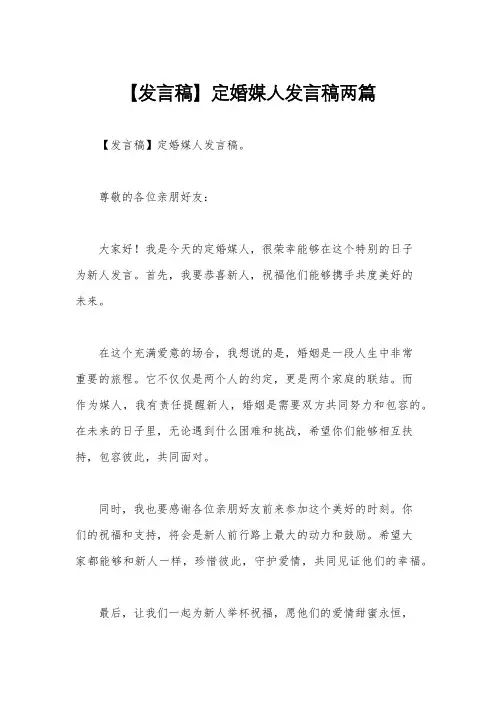 【发言稿】定婚媒人发言稿两篇

【发言稿】定婚媒人发言稿。

尊敬的各位亲朋好友：

大家好！我是今天的定婚媒人，很荣幸能够在这个特别的日子为新人发言。首先，我要恭喜新人，祝福他们能够携手共度美好的未来。

在这个充满爱意的场合，我想说的是，婚姻是一段人生中非常重要的旅程。它不仅仅是两个人的约定，更是两个家庭的联结。而作为媒人，我有责任提醒新人，婚姻是需要双方共同努力和包容的。在未来的日子里，无论遇到什么困难和挑战，希望你们能够相互扶持，包容彼此，共同面对。

同时，我也要感谢各位亲朋好友前来参加这个美好的时刻。你们的祝福和支持，将会是新人前行路上最大的动力和鼓励。希望大家都能够和新人一样，珍惜彼此，守护爱情，共同见证他们的幸福。

最后，让我们一起为新人举杯祝福，愿他们的爱情甜蜜永恒，